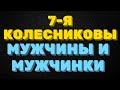 7-Я
КОЛЕСНИКОВЫ
МУЖЧИНЫ И
МУЖЧИНКИ